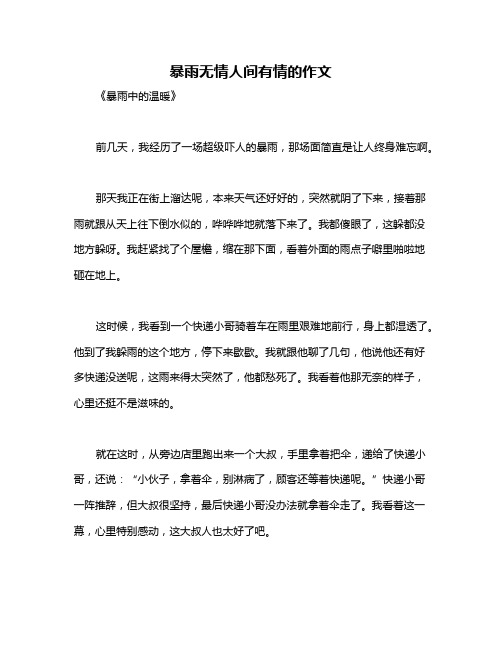 暴雨无情人间有情的作文

《暴雨中的温暖》

前几天，我经历了一场超级吓人的暴雨，那场面简直是让人终身难忘啊。

那天我正在街上溜达呢，本来天气还好好的，突然就阴了下来，接着那雨就跟从天上往下倒水似的，哗哗哗地就落下来了。我都傻眼了，这躲都没地方躲呀。我赶紧找了个屋檐，缩在那下面，看着外面的雨点子噼里啪啦地砸在地上。

这时候，我看到一个快递小哥骑着车在雨里艰难地前行，身上都湿透了。他到了我躲雨的这个地方，停下来歇歇。我就跟他聊了几句，他说他还有好多快递没送呢，这雨来得太突然了，他都愁死了。我看着他那无奈的样子，心里还挺不是滋味的。

就在这时，从旁边店里跑出来一个大叔，手里拿着把伞，递给了快递小哥，还说：“小伙子，拿着伞，别淋病了，顾客还等着快递呢。”快递小哥一阵推辞，但大叔很坚持，最后快递小哥没办法就拿着伞走了。我看着这一幕，心里特别感动，这大叔人也太好了吧。